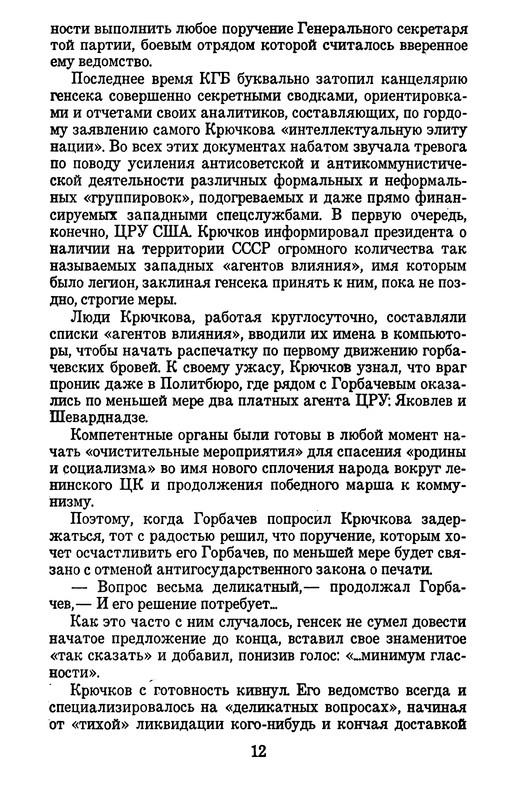 ности выполнить любое поручение Генерального секретаря той партии, боевым отрядом которой считалось вверенное ему ведомство.

Последнее время КГБ буквально затопил канцелярию генсека совершенно секретными сводками, ориентировками и отчетами своих аналитиков, составляющих, по гордому заявлению самого Крючкова «интеллектуальную элиту нации». Во всех этих документах набатом звучала тревога по поводу усиления антисоветской и антикоммунистической деятельности различных формальных и неформальных «группировок», подогреваемых и даже прямо финансируемых западными спецслужбами. В первую очередь, конечно, ЦРУ США. Крючков информировал президента о наличии на территории СССР огромного количества так называемых западных «агентов влияния», имя которым было легион, заклиная генсека принять к ним, пока не поздно, строгие меры.

Люди Крючкова, работая круглосуточно, составляли списки «агентов влияния», вводили их имена в компьютеры, чтобы начать распечатку по первому движению горбачевских бровей. К своему ужасу, Крючков узнал, что враг проник даже в Политбюро, где рядом с Горбачевым оказались по меньшей мере два платных агента ЦРУ: Яковлев и Шеварднадзе.

Компетентные органы были готовы в любой момент начать «очистительные мероприятия» для спасения «родины и социализма» во имя нового сплочения народа вокруг ленинского ЦК и продолжения победного марша к коммунизму.

Поэтому, когда Горбачев попросил Крючкова задержаться, тот с радостью решил, что поручение, которым хочет осчастливить его Горбачев, по меньшей мере будет связано с отменой антигосударственного закона о печати.

— Вопрос весьма деликатный,— продолжал Горбачев,— И его решение потребует...

Как это часто с ним случалось, генсек не сумел довести начатое предложение до конца, вставил свое знаменитое «так сказать» и добавил, понизив голос: «...минимум гласности».

Крючков с готовность кивнул. Его ведомство всегда и специализировалось на «деликатных вопросах», начиная от «тихой» ликвидации кого-нибудь и кончая доставкой

12